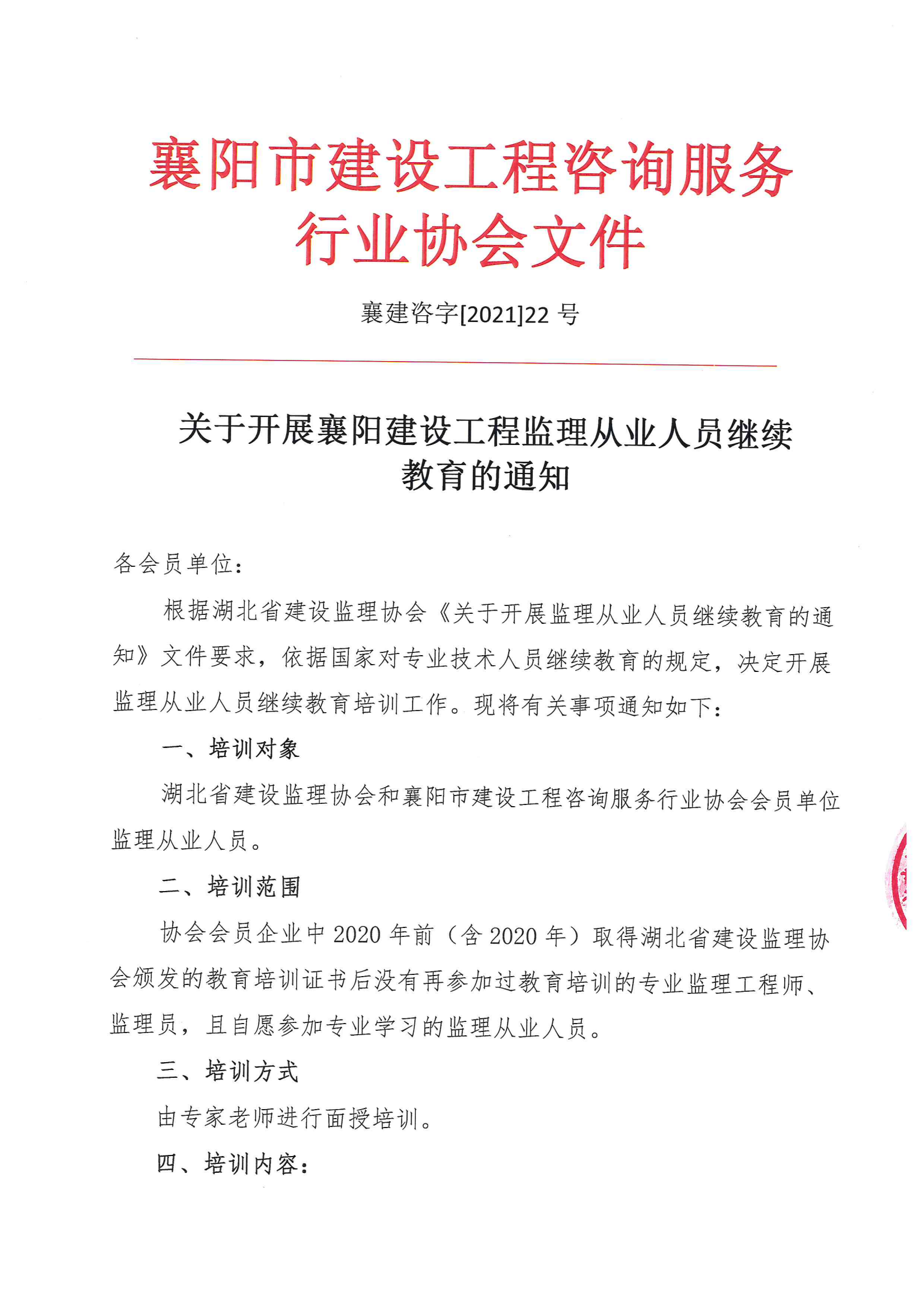 襄阳市建设工程咨询服务行业协会文件

襄建咨字[2021]22 号

关于开展襄阳建设工程监理从业人员继续教育的通知

各会员单位：

根据湖北省建设监理协会《关于开展监理从业人员继续教育的通知》文件要求，依据国家对专业技术人员继续教育的规定，决定开展监理从业人员继续教育培训工作。现将有关事项通知如下：

一、培训对象

湖北省建设监理协会和襄阳市建设工程咨询服务行业协会会员单位监理从业人员。

二、培训范围

协会会员企业中 2020 年前（含 2020 年）取得湖北省建设监理协会颁发的教育培训证书后没有再参加过教育培训的专业监理工程师、监理员，且自愿参加专业学习的监理从业人员。

三、培训方式

由专家老师进行面授培训。

四、培训内容：